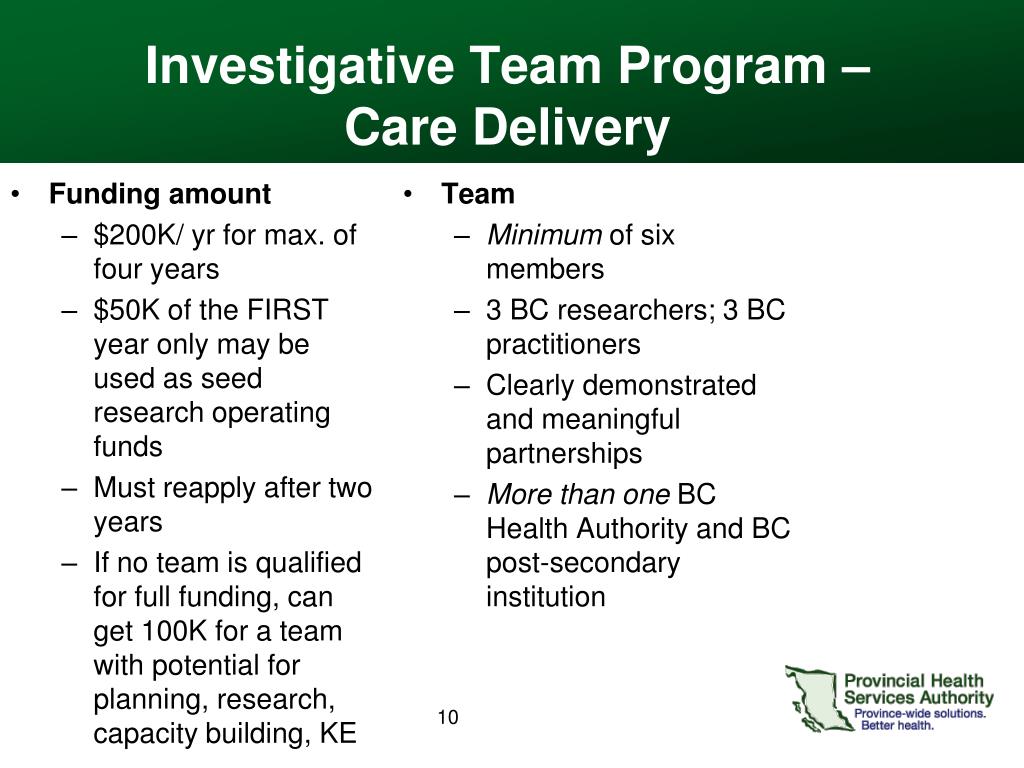 Investigative Team Program – Care Delivery

• Funding amount
– $200K/ yr for max. of four years
– $50K of the FIRST year only may be used as seed research operating funds
– Must reapply after two years
– If no team is qualified for full funding, can get 100K for a team with potential for planning, research, capacity building, KE

• Team
– Minimum of six members
– 3 BC researchers; 3 BC practitioners
– Clearly demonstrated and meaningful partnerships
– More than one BC Health Authority and BC post-secondary institution

10

Provincial Health Services Authority
Province-wide solutions.
Better health.